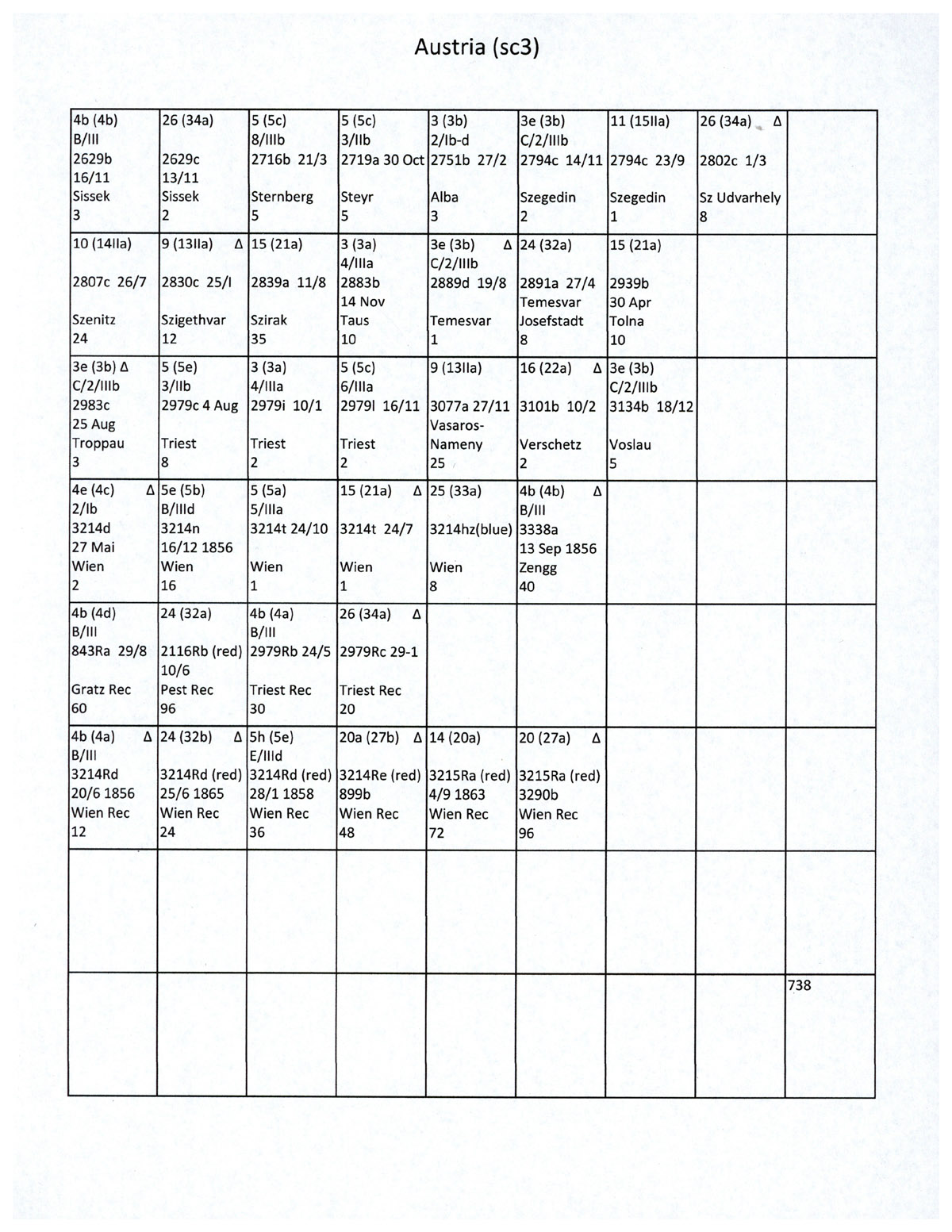 Austria (sc3)

| | | | | | | | | |
|---|---|---|---|---|---|---|---|---|
| 4b (4b) B/III 2629b 16/11 Sissek 3 | 26 (34a) 2629c 13/11 Sissek 2 | 5 (5c) 8/IIIb 2716b 21/3 Sternberg 5 | 5 (5c) 3/IIb 2719a 30 Oct Steyr 5 | 3 (3b) 2/Ib-d 2751b 27/2 Alba 3 | 3e (3b) C/2/IIIb 2794c 14/11 Szegedin 2 | 11 (15IIa) 2794c 23/9 Szegedin 1 | 26 (34a) Δ 2802c 1/3 Sz Udvarhely 8 | |
| 10 (14IIa) 2807c 26/7 Szenitz 24 | 9 (13IIa) Δ 2830c 25/I Szigethvar 12 | 15 (21a) 2839a 11/8 Szirak 35 | 3 (3a) 4/IIIa 2883b 14 Nov Taus 10 | 3e (3b) Δ C/2/IIIb 2889d 19/8 Temesvar 1 | 24 (32a) 2891a 27/4 Temesvar Josefstadt 8 | 15 (21a) 2939b 30 Apr Tolna 10 | | |
| 3e (3b) Δ C/2/IIIb 2983c 25 Aug Troppau 3 | 5 (5e) 3/IIb 2979c 4 Aug Triest 8 | 3 (3a) 4/IIIa 2979i 10/1 Triest 2 | 5 (5c) 6/IIIa 2979l 16/11 Triest 2 | 9 (13IIa) 3077a 27/11 Vasaros-Nameny 25 | 16 (22a) Δ 3101b 10/2 Verschetz 2 | 3e (3b) C/2/IIIb 3134b 18/12 Voslau 5 | | |
| 4e (4c) Δ 2/Ib 3214d 27 Mai Wien 2 | 5e (5b) B/IIId 3214n 16/12 1856 Wien 16 | 5 (5a) 5/IIIa 3214t 24/10 Wien 1 | 15 (21a) Δ 3214t 24/7 Wien 1 | 25 (33a) 3214hz(blue) Wien 8 | 4b (4b) Δ B/III 3338a 13 Sep 1856 Zengg 40 | | | |
| 4b (4d) B/III 843Ra 29/8 Gratz Rec 60 | 24 (32a) 2116Rb (red) 10/6 Pest Rec 96 | 4b (4a) B/III 2979Rb 24/5 Triest Rec 30 | 26 (34a) Δ 2979Rc 29-1 Triest Rec 20 | | | | | |
| 4b (4a) Δ B/III 3214Rd 20/6 1856 Wien Rec 12 | 24 (32b) Δ 3214Rd (red) 25/6 1865 Wien Rec 24 | 5h (5e) E/IIId 3214Rd (red) 28/1 1858 Wien Rec 36 | 20a (27b) Δ 3214Re (red) 899b Wien Rec 48 | 14 (20a) 3215Ra (red) 4/9 1863 Wien Rec 72 | 20 (27a) Δ 3215Ra (red) 3290b Wien Rec 96 | | | |
| | | | | | | | | |
| | | | | | | | | 738 |